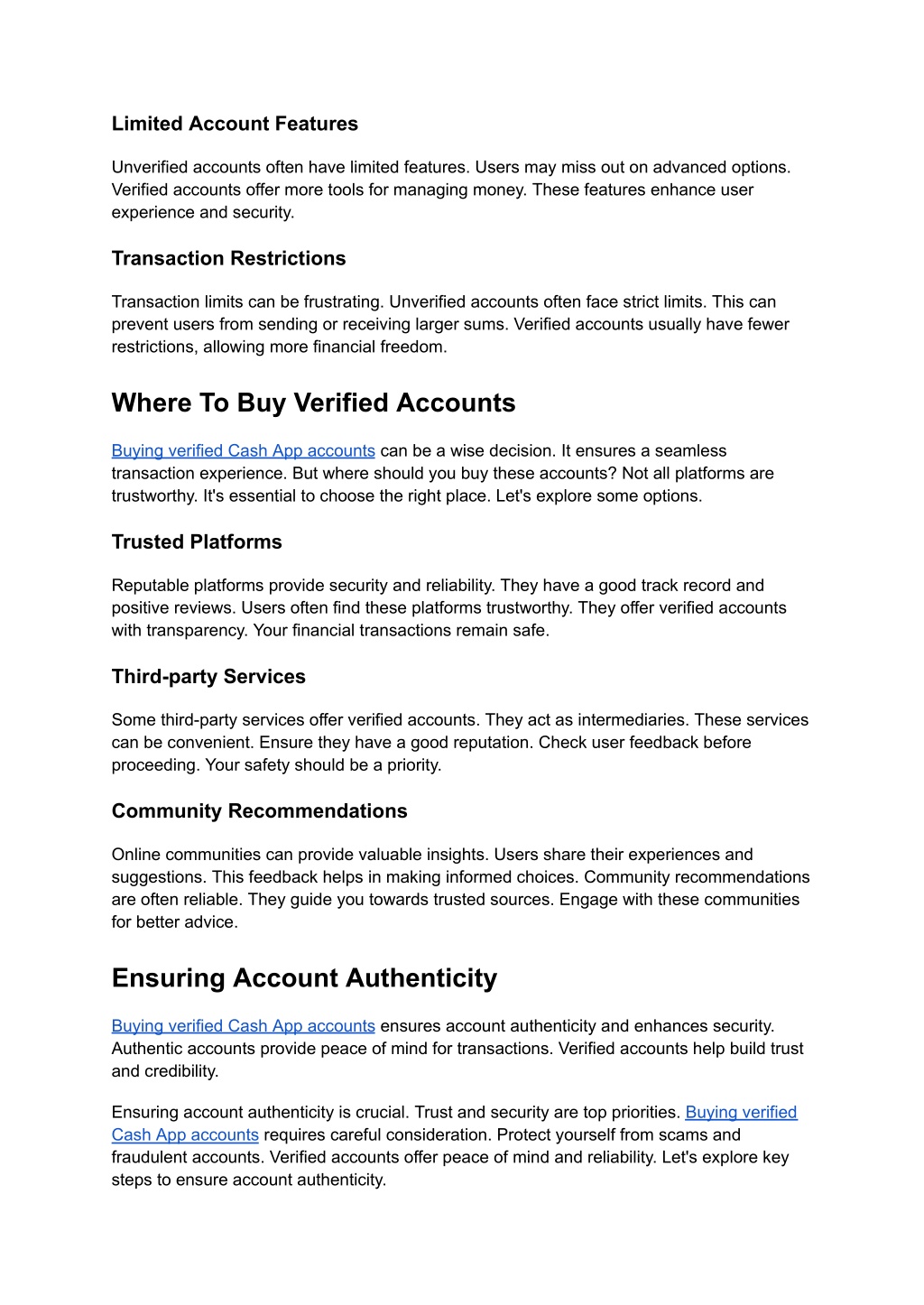 Limited Account Features

Unverified accounts often have limited features. Users may miss out on advanced options. Verified accounts offer more tools for managing money. These features enhance user experience and security.

Transaction Restrictions

Transaction limits can be frustrating. Unverified accounts often face strict limits. This can prevent users from sending or receiving larger sums. Verified accounts usually have fewer restrictions, allowing more financial freedom.

Where To Buy Verified Accounts

Buying verified Cash App accounts can be a wise decision. It ensures a seamless transaction experience. But where should you buy these accounts? Not all platforms are trustworthy. It's essential to choose the right place. Let's explore some options.

Trusted Platforms

Reputable platforms provide security and reliability. They have a good track record and positive reviews. Users often find these platforms trustworthy. They offer verified accounts with transparency. Your financial transactions remain safe.

Third-party Services

Some third-party services offer verified accounts. They act as intermediaries. These services can be convenient. Ensure they have a good reputation. Check user feedback before proceeding. Your safety should be a priority.

Community Recommendations

Online communities can provide valuable insights. Users share their experiences and suggestions. This feedback helps in making informed choices. Community recommendations are often reliable. They guide you towards trusted sources. Engage with these communities for better advice.

Ensuring Account Authenticity

Buying verified Cash App accounts ensures account authenticity and enhances security. Authentic accounts provide peace of mind for transactions. Verified accounts help build trust and credibility.

Ensuring account authenticity is crucial. Trust and security are top priorities. Buying verified Cash App accounts requires careful consideration. Protect yourself from scams and fraudulent accounts. Verified accounts offer peace of mind and reliability. Let's explore key steps to ensure account authenticity.